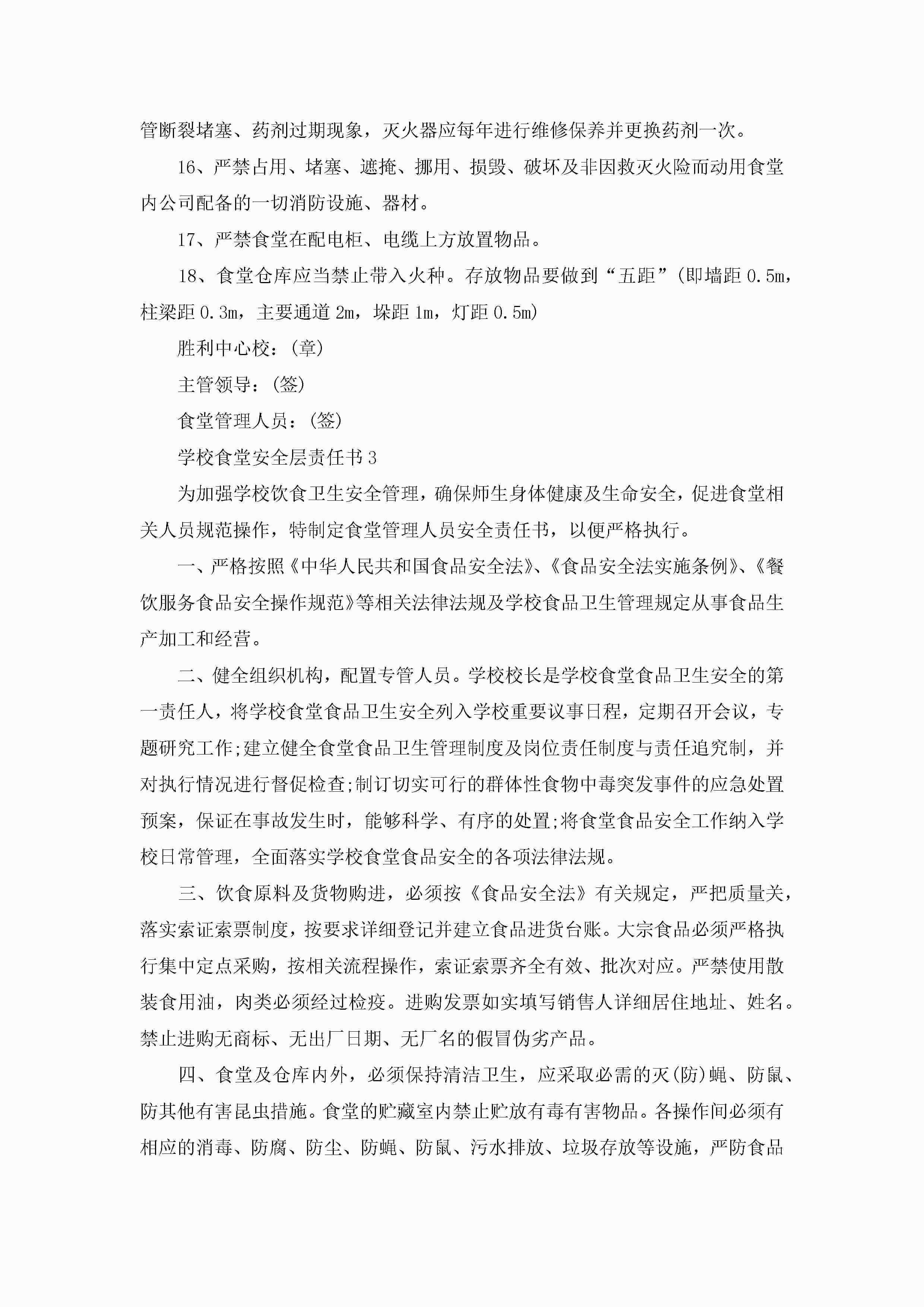 管断裂堵塞、药剂过期现象，灭火器应每年进行维修保养并更换药剂一次。

16、严禁占用、堵塞、遮掩、挪用、损毁、破坏及非因救灭火险而动用食堂内公司配备的一切消防设施、器材。

17、严禁食堂在配电柜、电缆上方放置物品。

18、食堂仓库应当禁止带入火种。存放物品要做到“五距”(即墙距 0.5m，柱梁距 0.3m，主要通道 2m，垛距 1m，灯距 0.5m)

胜利中心校：(章)

主管领导：(签)

食堂管理人员：(签)

学校食堂安全层责任书 3

为加强学校饮食卫生安全管理，确保师生身体健康及生命安全，促进食堂相关人员规范操作，特制定食堂管理人员安全责任书，以便严格执行。

一、严格按照《中华人民共和国食品安全法》、《食品安全法实施条例》、《餐饮服务食品安全操作规范》等相关法律法规及学校食品卫生管理规定从事食品生产加工和经营。

二、健全组织机构，配置专管人员。学校校长是学校食堂食品卫生安全的第一责任人，将学校食堂食品卫生安全列入学校重要议事日程，定期召开会议，专题研究工作;建立健全食堂食品卫生管理制度及岗位责任制度与责任追究制，并对执行情况进行督促检查;制订切实可行的群体性食物中毒突发事件的应急处置预案，保证在事故发生时，能够科学、有序的处置;将食堂食品安全工作纳入学校日常管理，全面落实学校食堂食品安全的各项法律法规。

三、饮食原料及货物购进，必须按《食品安全法》有关规定，严把质量关，落实索证索票制度，按要求详细登记并建立食品进货台账。大宗食品必须严格执行集中定点采购，按相关流程操作，索证索票齐全有效、批次对应。严禁使用散装食用油，肉类必须经过检疫。进购发票如实填写销售人详细居住地址、姓名。禁止进购无商标、无出厂日期、无厂名的假冒伪劣产品。

四、食堂及仓库内外，必须保持清洁卫生，应采取必需的灭(防)蝇、防鼠、防其他有害昆虫措施。食堂的贮藏室内禁止贮放有毒有害物品。各操作间必须有相应的消毒、防腐、防尘、防蝇、防鼠、污水排放、垃圾存放等设施，严防食品